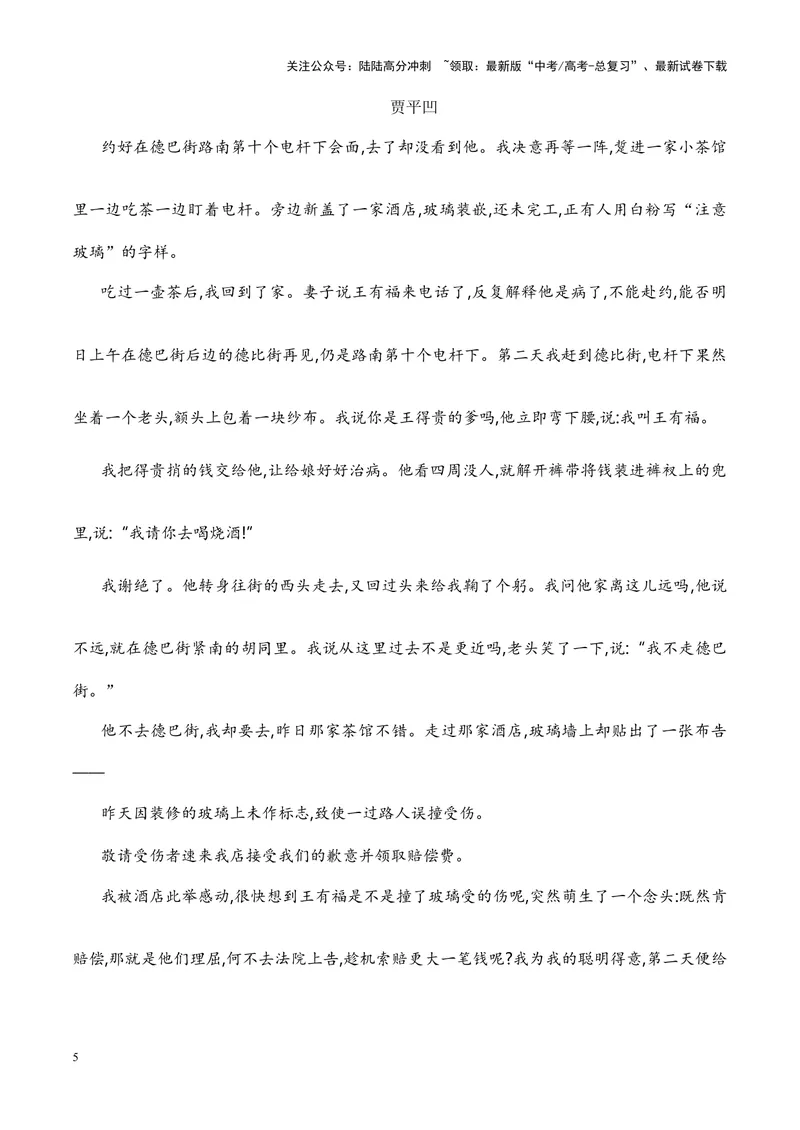 关注公众号：陆陆高分冲刺 ~领取：最新版“中考/高考-总复习”、最新试卷下载

贾平凹

约好在德巴街路南第十个电杆下会面,去了却没看到他。我决意再等一阵,踅进一家小茶馆里一边吃茶一边盯着电杆。旁边新盖了一家酒店,玻璃装嵌,还未完工,正有人用白粉写“注意玻璃”的字样。

吃过一壶茶后,我回到了家。妻子说王有福来电话了,反复解释他是病了,不能赴约,能否明日上午在德巴街后边的德比街再见,仍是路南第十个电杆下。第二天我赶到德比街,电杆下果然坐着一个老头,额头上包着一块纱布。我说你是王得贵的爹吗,他立即弯下腰,说:我叫王有福。

我把得贵捎的钱交给他,让给娘好好治病。他看四周没人,就解开裤带将钱装进裤衩上的兜里,说:“我请你去喝烧酒!”

我谢绝了。他转身往街的西头走去,又回过头来给我鞠了个躬。我问他家离这儿远吗,他说不远,就在德巴街紧南的胡同里。我说从这里过去不是更近吗,老头笑了一下,说:“我不走德巴街。”

他不去德巴街,我却要去,昨日那家茶馆不错。走过那家酒店,玻璃墙上却贴出了一张布告——

昨天因装修的玻璃上未作标志,致使一过路人误撞受伤。

敬请受伤者速来我店接受我们的歉意并领取赔偿费。

我被酒店此举感动,很快想到王有福是不是撞了玻璃受的伤呢,突然萌生了一个念头:既然肯赔偿,那就是他们理屈,何不去法院上告,趁机索赔更大一笔钱呢?我为我的聪明得意,第二天便给

5